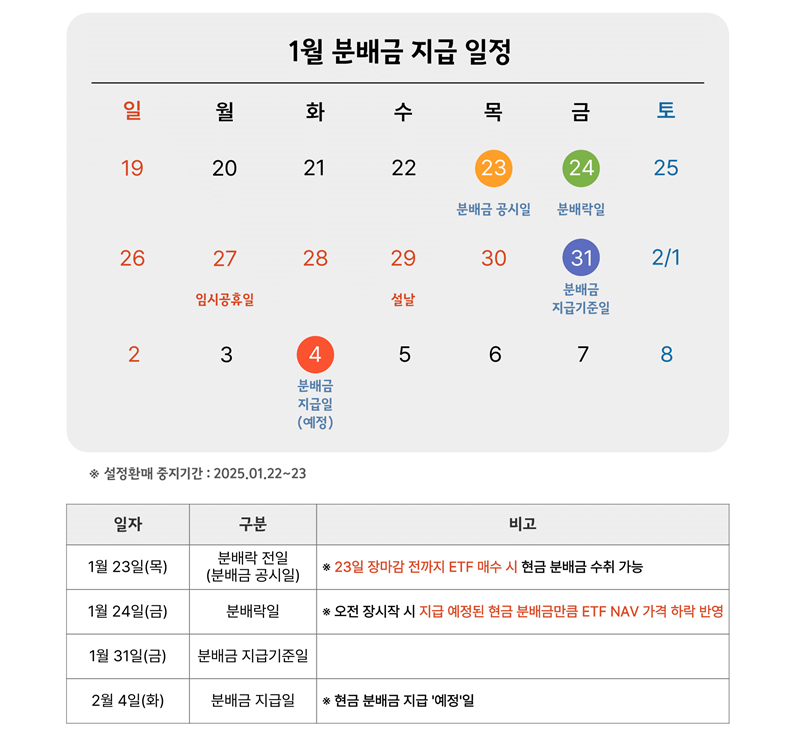 1월 분배금 지급 일정

| 일 | 월 | 화 | 수 | 목 | 금 | 토 |
|---|---|---|---|---|---|---|
| 19 | 20 | 21 | 22 | 23 분배금 공시일 | 24 분배락일 | 25 |
| 26 | 27 임시공휴일 | 28 | 29 설날 | 30 | 31 분배금 지급기준일 | 2/1 |
| 2 | 3 | 4 분배금 지급일 (예정) | 5 | 6 | 7 | 8 |

※ 설정환매 중지기간 : 2025.01.22~23

| 일자 | 구분 | 비고 |
|---|---|---|
| 1월 23일(목) | 분배락 전일 (분배금 공시일) | ※ 23일 장마감 전까지 ETF 매수 시 현금 분배금 수취 가능 |
| 1월 24일(금) | 분배락일 | ※ 오전 장시작 시 지급 예정된 현금 분배금만큼 ETF NAV 가격 하락 반영 |
| 1월 31일(금) | 분배금 지급기준일 | |
| 2월 4일(화) | 분배금 지급일 | ※ 현금 분배금 지급 '예정'일 |